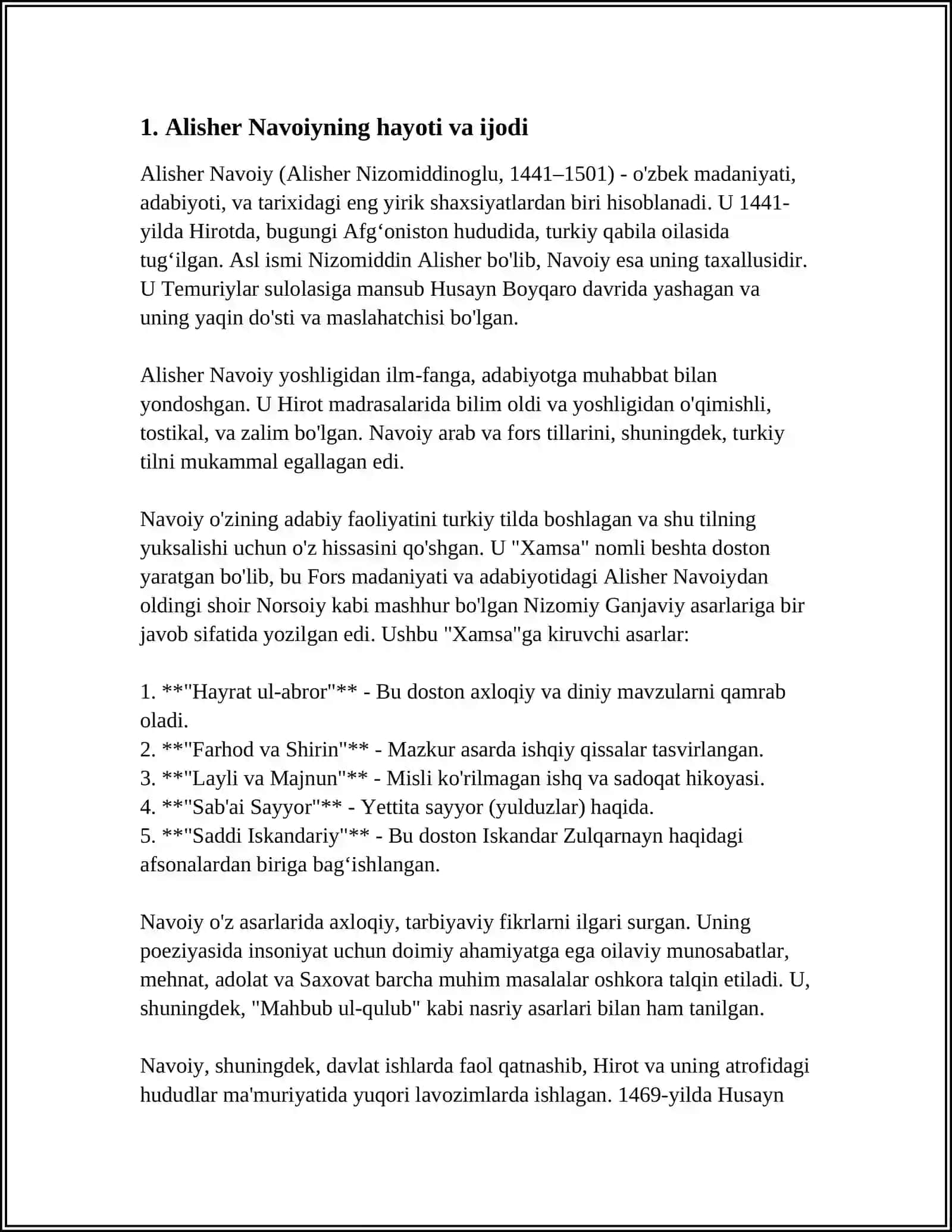 1. Alisher Navoiyning hayoti va ijodi

Alisher Navoiy (Alisher Nizomiddinoglu, 1441–1501) - o'zbek madaniyati, adabiyoti, va tarixidagi eng yirik shaxsiyatlardan biri hisoblanadi. U 1441-yilda Hirotda, bugungi Afg'oniston hududida, turkiy qabila oilasida tug'ilgan. Asl ismi Nizomiddin Alisher bo'lib, Navoiy esa uning taxallusidir. U Temuriylar sulolasiga mansub Husayn Boyqaro davrida yashagan va uning yaqin do'sti va maslahatchisi bo'lgan.

Alisher Navoiy yoshligidan ilm-fanga, adabiyotga muhabbat bilan yondoshgan. U Hirot madrasalarida bilim oldi va yoshligidan o'qimishli, tostikal, va zalim bo'lgan. Navoiy arab va fors tillarini, shuningdek, turkiy tilni mukammal egallagan edi.

Navoiy o'zining adabiy faoliyatini turkiy tilda boshlagan va shu tilning yuksalishi uchun o'z hissasini qo'shgan. U "Xamsa" nomli beshta doston yaratgan bo'lib, bu Fors madaniyati va adabiyotidagi Alisher Navoiydan oldingi shoir Norsoiy kabi mashhur bo'lgan Nizomiy Ganjaviy asarlariga bir javob sifatida yozilgan edi. Ushbu "Xamsa"ga kiruvchi asarlar:

1. **"Hayrat ul-abror"** - Bu doston axloqiy va diniy mavzularni qamrab oladi.
2. **"Farhod va Shirin"** - Mazkur asarda ishqiy qissalar tasvirlangan.
3. **"Layli va Majnun"** - Misli ko'rilmagan ishq va sadoqat hikoyasi.
4. **"Sab'ai Sayyor"** - Yettita sayyor (yulduzlar) haqida.
5. **"Saddi Iskandariy"** - Bu doston Iskandar Zulqarnayn haqidagi afsonalardan biriga bag'ishlangan.

Navoiy o'z asarlarida axloqiy, tarbiyaviy fikrlarni ilgari surgan. Uning poeziyasida insoniyat uchun doimiy ahamiyatga ega oilaviy munosabatlar, mehnat, adolat va Saxovat barcha muhim masalalar oshkora talqin etiladi. U, shuningdek, "Mahbub ul-qulub" kabi nasriy asarlari bilan ham tanilgan.

Navoiy, shuningdek, davlat ishlarda faol qatnashib, Hirot va uning atrofidagi hududlar ma'muriyatida yuqori lavozimlarda ishlagan. 1469-yilda Husayn